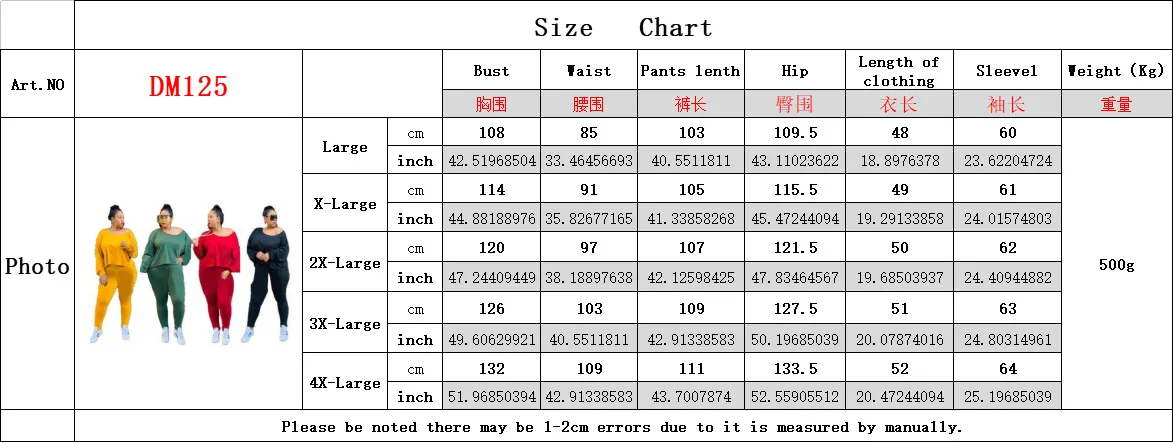 Size Chart

| Art.NO | DM125 | | | Bust | Waist | Pants lenth | Hip | Length of clothing | Sleevel | Weight (Kg) |
|---|---|---|---|---|---|---|---|---|---|---|
| | | | | 胸围 | 腰围 | 裤长 | 臀围 | 衣长 | 袖长 | 重量 |
| Photo | | Large | cm | 108 | 85 | 103 | 109.5 | 48 | 60 | 500g |
| | | | inch | 42.51968504 | 33.46456693 | 40.5511811 | 43.11023622 | 18.8976378 | 23.62204724 | |
| | | X-Large | cm | 114 | 91 | 105 | 115.5 | 49 | 61 | |
| | | | inch | 44.88188976 | 35.82677165 | 41.33858268 | 45.47244094 | 19.29133858 | 24.01574803 | |
| | | 2X-Large | cm | 120 | 97 | 107 | 121.5 | 50 | 62 | |
| | | | inch | 47.24409449 | 38.18897638 | 42.12598425 | 47.83464567 | 19.68503937 | 24.40944882 | |
| | | 3X-Large | cm | 126 | 103 | 109 | 127.5 | 51 | 63 | |
| | | | inch | 49.60629921 | 40.5511811 | 42.91338583 | 50.19685039 | 20.07874016 | 24.80314961 | |
| | | 4X-Large | cm | 132 | 109 | 111 | 133.5 | 52 | 64 | |
| | | | inch | 51.96850394 | 42.91338583 | 43.7007874 | 52.55905512 | 20.47244094 | 25.19685039 | |

Please be noted there may be 1-2cm errors due to it is measured by manually.